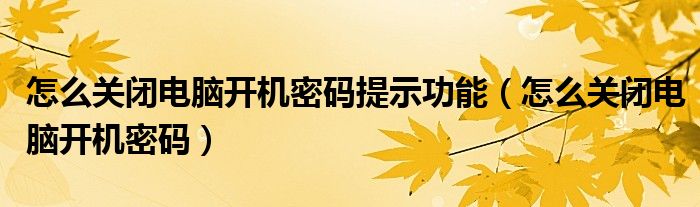 怎么关闭电脑开机密码提示功能（怎么关闭电脑开机密码）